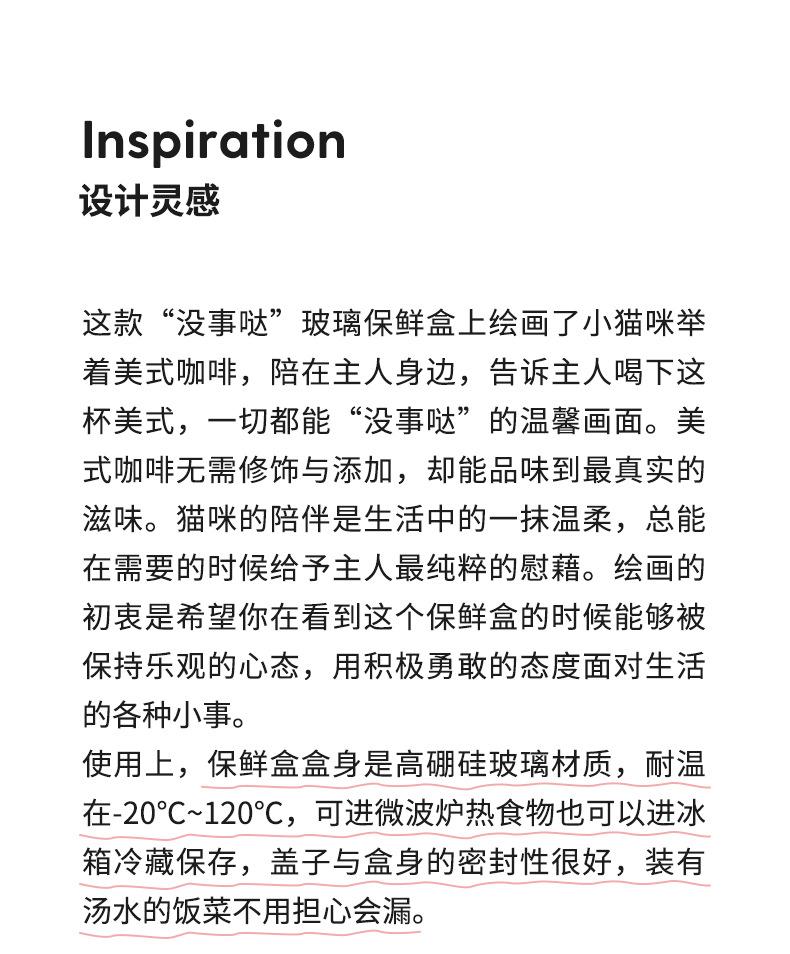 Inspiration
设计灵感

这款“没事哒”玻璃保鲜盒上绘画了小猫咪举着美式咖啡，陪在主人身边，告诉主人喝下这杯美式，一切都能“没事哒”的温馨画面。美式咖啡无需修饰与添加，却能品味到最真实的滋味。猫咪的陪伴是生活中的一抹温柔，总能在需要的时候给予主人最纯粹的慰藉。绘画的初衷是希望你在看到这个保鲜盒的时候能够被保持乐观的心态，用积极勇敢的态度面对生活的各种小事。
使用上，保鲜盒盒身是高硼硅玻璃材质，耐温在-20°C~120°C，可进微波炉热食物也可以进冰箱冷藏保存，盖子与盒身的密封性很好，装有汤水的饭菜不用担心会漏。